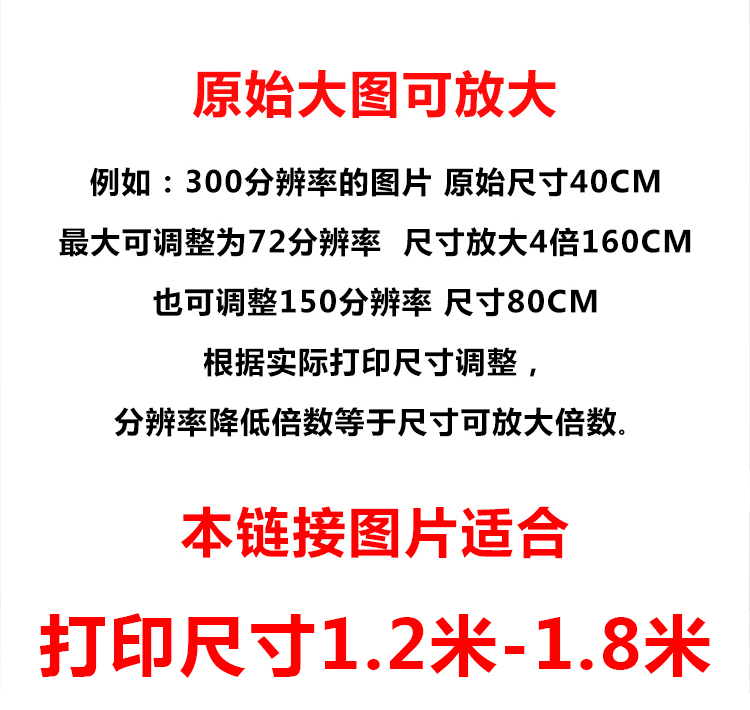 原始大图可放大

例如：300分辨率的图片 原始尺寸40CM

最大可调整为72分辨率  尺寸放大4倍160CM

也可调整150分辨率 尺寸80CM

根据实际打印尺寸调整，

分辨率降低倍数等于尺寸可放大倍数。

本链接图片适合

打印尺寸1.2米-1.8米